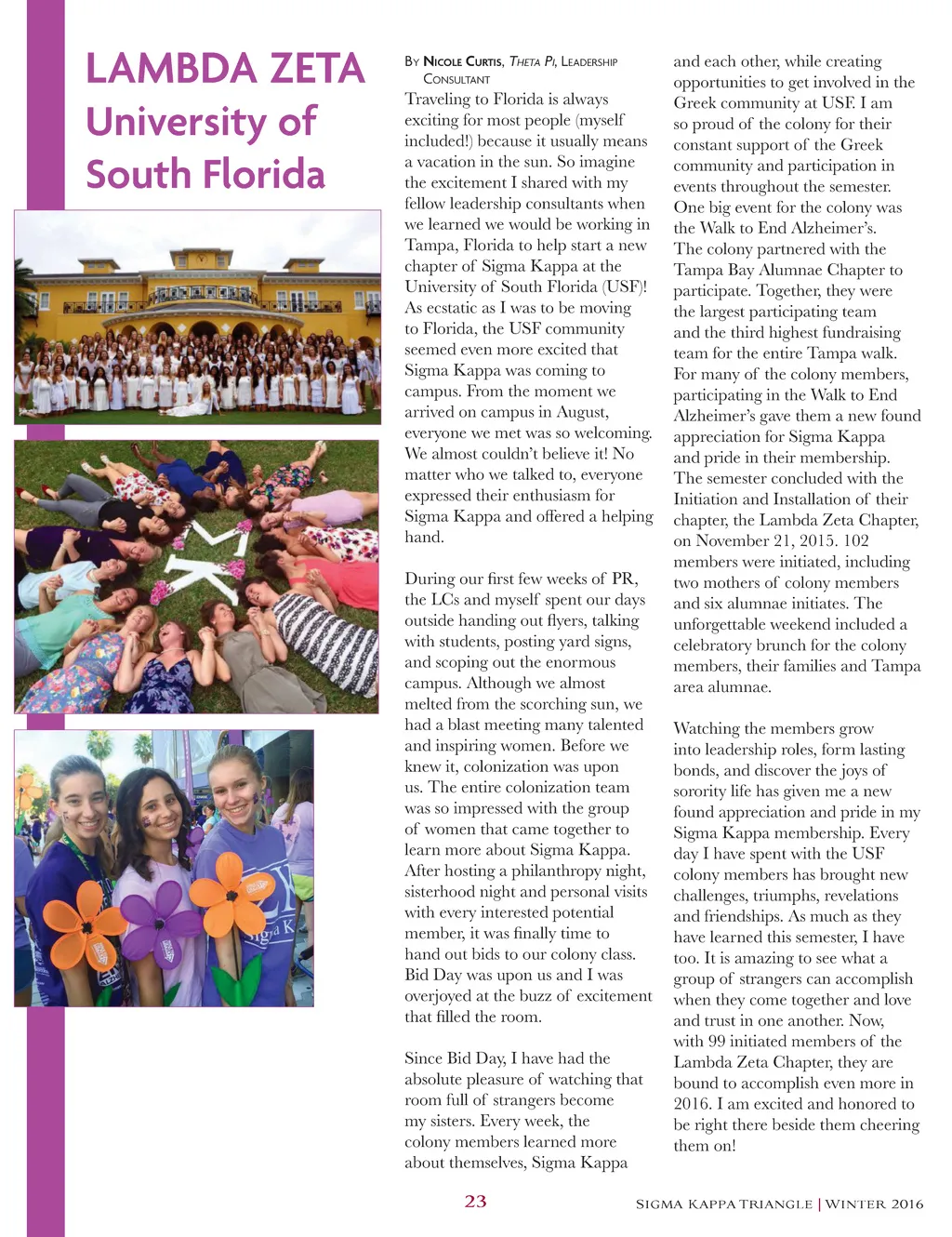 LAMBDA ZETA
University of
South Florida

By Nicole Curtis, Theta Pi, Leadership Consultant

Traveling to Florida is always exciting for most people (myself included!) because it usually means a vacation in the sun. So imagine the excitement I shared with my fellow leadership consultants when we learned we would be working in Tampa, Florida to help start a new chapter of Sigma Kappa at the University of South Florida (USF)! As ecstatic as I was to be moving to Florida, the USF community seemed even more excited that Sigma Kappa was coming to campus. From the moment we arrived on campus in August, everyone we met was so welcoming. We almost couldn't believe it! No matter who we talked to, everyone expressed their enthusiasm for Sigma Kappa and offered a helping hand.

During our first few weeks of PR, the LCs and myself spent our days outside handing out flyers, talking with students, posting yard signs, and scoping out the enormous campus. Although we almost melted from the scorching sun, we had a blast meeting many talented and inspiring women. Before we knew it, colonization was upon us. The entire colonization team was so impressed with the group of women that came together to learn more about Sigma Kappa. After hosting a philanthropy night, sisterhood night and personal visits with every interested potential member, it was finally time to hand out bids to our colony class. Bid Day was upon us and I was overjoyed at the buzz of excitement that filled the room.

Since Bid Day, I have had the absolute pleasure of watching that room full of strangers become my sisters. Every week, the colony members learned more about themselves, Sigma Kappa and each other, while creating opportunities to get involved in the Greek community at USF. I am so proud of the colony for their constant support of the Greek community and participation in events throughout the semester. One big event for the colony was the Walk to End Alzheimer's. The colony partnered with the Tampa Bay Alumnae Chapter to participate. Together, they were the largest participating team and the third highest fundraising team for the entire Tampa walk. For many of the colony members, participating in the Walk to End Alzheimer's gave them a new found appreciation for Sigma Kappa and pride in their membership. The semester concluded with the Initiation and Installation of their chapter, the Lambda Zeta Chapter, on November 21, 2015. 102 members were initiated, including two mothers of colony members and six alumnae initiates. The unforgettable weekend included a celebratory brunch for the colony members, their families and Tampa area alumnae.

Watching the members grow into leadership roles, form lasting bonds, and discover the joys of sorority life has given me a new found appreciation and pride in my Sigma Kappa membership. Every day I have spent with the USF colony members has brought new challenges, triumphs, revelations and friendships. As much as they have learned this semester, I have too. It is amazing to see what a group of strangers can accomplish when they come together and love and trust in one another. Now, with 99 initiated members of the Lambda Zeta Chapter, they are bound to accomplish even more in 2016. I am excited and honored to be right there beside them cheering them on!

23

Sigma Kappa Triangle | Winter 2016